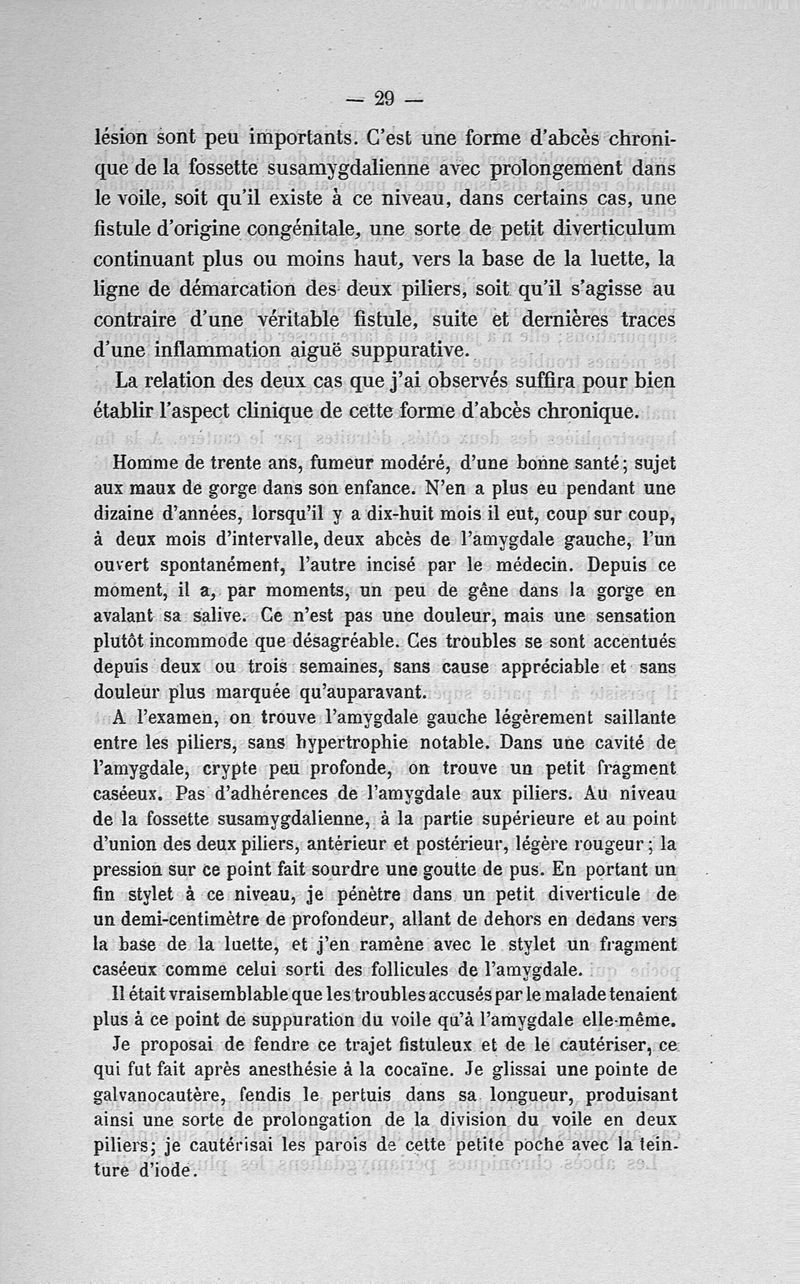 — 29 —

lésion sont peu importants. C'est une forme d'abcès chronique de la fossette susamygdalienne avec prolongement dans le voile, soit qu'il existe à ce niveau, dans certains cas, une fistule d'origine congénitale, une sorte de petit diverticulum continuant plus ou moins haut, vers la base de la luette, la ligne de démarcation des deux piliers, soit qu'il s'agisse au contraire d'une véritable fistule, suite et dernières traces d'une inflammation aiguë suppurative.

La relation des deux cas que j'ai observés suffira pour bien établir l'aspect clinique de cette forme d'abcès chronique.

Homme de trente ans, fumeur modéré, d'une bonne santé; sujet aux maux de gorge dans son enfance. N'en a plus eu pendant une dizaine d'années, lorsqu'il y a dix-huit mois il eut, coup sur coup, à deux mois d'intervalle, deux abcès de l'amygdale gauche, l'un ouvert spontanément, l'autre incisé par le médecin. Depuis ce moment, il a, par moments, un peu de gêne dans la gorge en avalant sa salive. Ce n'est pas une douleur, mais une sensation plutôt incommode que désagréable. Ces troubles se sont accentués depuis deux ou trois semaines, sans cause appréciable et sans douleur plus marquée qu'auparavant.

A l'examen, on trouve l'amygdale gauche légèrement saillante entre les piliers, sans hypertrophie notable. Dans une cavité de l'amygdale, crypte peu profonde, on trouve un petit fragment caséeux. Pas d'adhérences de l'amygdale aux piliers. Au niveau de la fossette susamygdalienne, à la partie supérieure et au point d'union des deux piliers, antérieur et postérieur, légère rougeur; la pression sur ce point fait sourdre une goutte de pus. En portant un fin stylet à ce niveau, je pénètre dans un petit diverticule de un demi-centimètre de profondeur, allant de dehors en dedans vers la base de la luette, et j'en ramène avec le stylet un fragment caséeux comme celui sorti des follicules de l'amygdale.

Il était vraisemblable que les troubles accusés par le malade tenaient plus à ce point de suppuration du voile qu'à l'amygdale elle-même.

Je proposai de fendre ce trajet fistuleux et de le cautériser, ce qui fut fait après anesthésie à la cocaïne. Je glissai une pointe de galvanocautère, fendis le pertuis dans sa longueur, produisant ainsi une sorte de prolongation de la division du voile en deux piliers; je cautérisai les parois de cette petite poche avec la teinture d'iode.